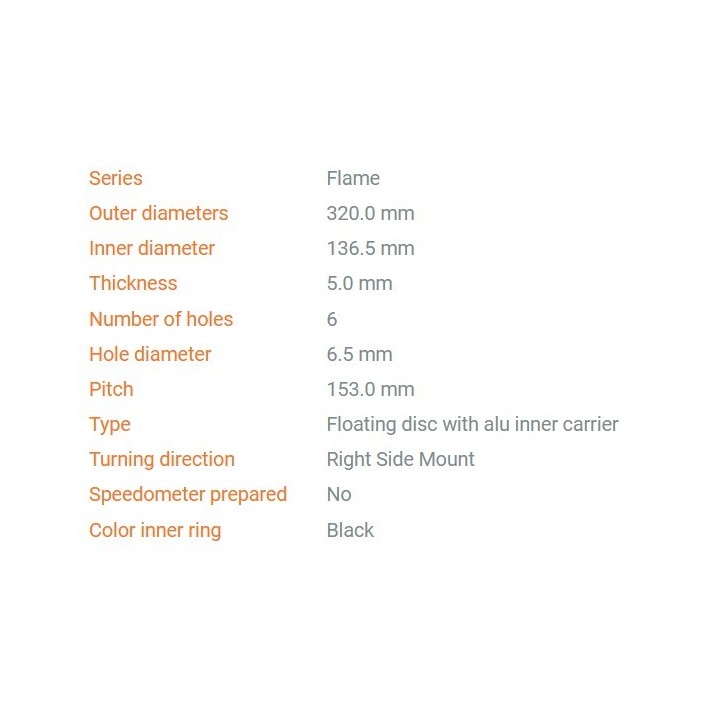 Series Flame
Outer diameters 320.0 mm
Inner diameter 136.5 mm
Thickness 5.0 mm
Number of holes 6
Hole diameter 6.5 mm
Pitch 153.0 mm
Type Floating disc with alu inner carrier
Turning direction Right Side Mount
Speedometer prepared No
Color inner ring Black